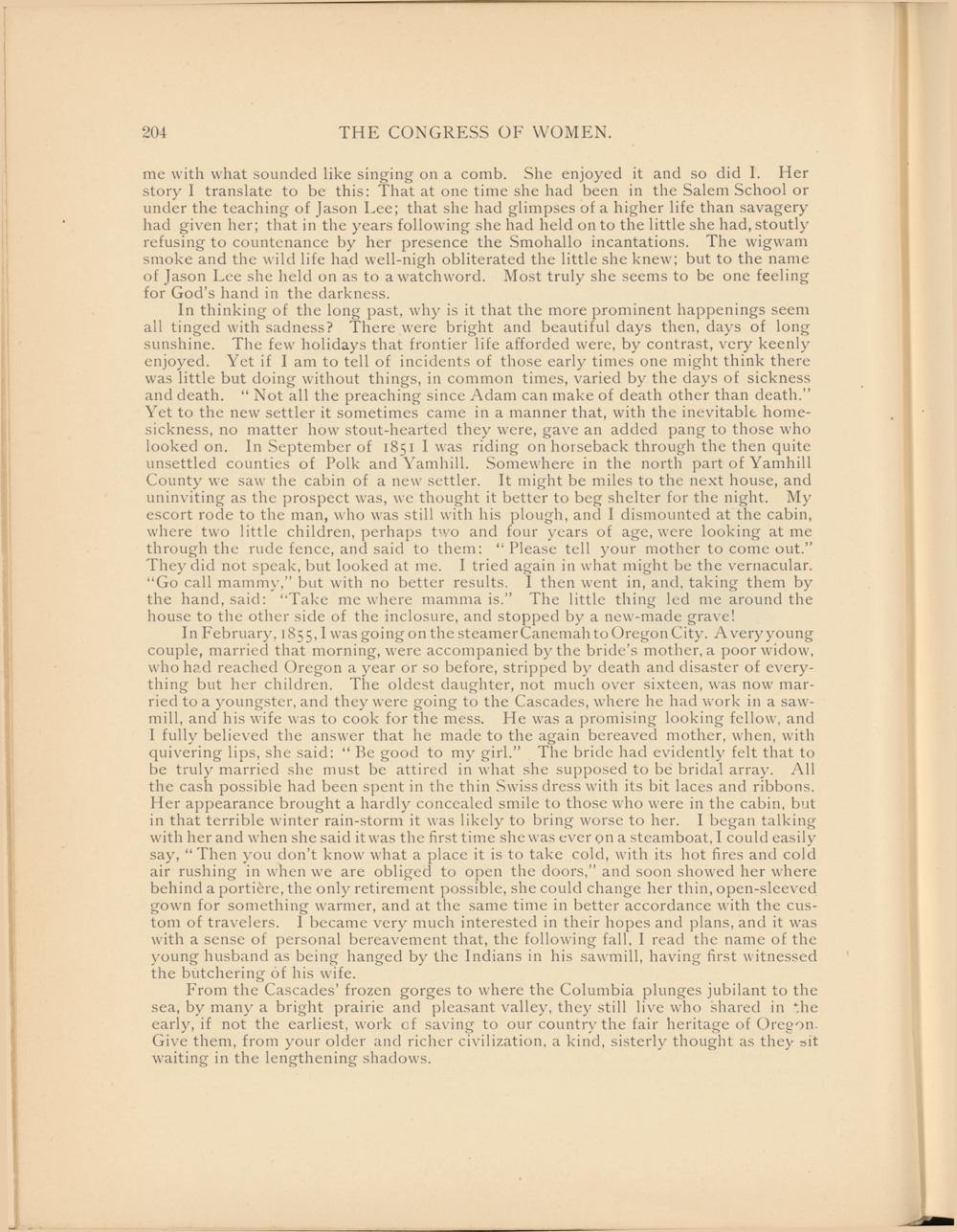 204 THE CONGRESS OF WOMEN.

me with what sounded like singing on a comb. She enjoyed it and so did I. Her story I translate to be this: That at one time she had been in the Salem School or under the teaching of Jason Lee; that she had glimpses of a higher life than savagery had given her; that in the years following she had held on to the little she had, stoutly refusing to countenance by her presence the Smohallo incantations. The wigwam smoke and the wild life had well-nigh obliterated the little she knew; but to the name of Jason Lee she held on as to a watchword. Most truly she seems to be one feeling for God's hand in the darkness.

In thinking of the long past, why is it that the more prominent happenings seem all tinged with sadness? There were bright and beautiful days then, days of long sunshine. The few holidays that frontier life afforded were, by contrast, very keenly enjoyed. Yet if I am to tell of incidents of those early times one might think there was little but doing without things, in common times, varied by the days of sickness and death. "Not all the preaching since Adam can make of death other than death." Yet to the new settler it sometimes came in a manner that, with the inevitable homesickness, no matter how stout-hearted they were, gave an added pang to those who looked on. In September of 1851 I was riding on horseback through the then quite unsettled counties of Polk and Yamhill. Somewhere in the north part of Yamhill County we saw the cabin of a new settler. It might be miles to the next house, and uninviting as the prospect was, we thought it better to beg shelter for the night. My escort rode to the man, who was still with his plough, and I dismounted at the cabin, where two little children, perhaps two and four years of age, were looking at me through the rude fence, and said to them: "Please tell your mother to come out." They did not speak, but looked at me. I tried again in what might be the vernacular. "Go call mammy," but with no better results. I then went in, and, taking them by the hand, said: "Take me where mamma is." The little thing led me around the house to the other side of the inclosure, and stopped by a new-made grave!

In February, 1855, I was going on the steamer Canemah to Oregon City. A very young couple, married that morning, were accompanied by the bride's mother, a poor widow, who had reached Oregon a year or so before, stripped by death and disaster of everything but her children. The oldest daughter, not much over sixteen, was now married to a youngster, and they were going to the Cascades, where he had work in a sawmill, and his wife was to cook for the mess. He was a promising looking fellow, and I fully believed the answer that he made to the again bereaved mother, when, with quivering lips, she said: "Be good to my girl." The bride had evidently felt that to be truly married she must be attired in what she supposed to be bridal array. All the cash possible had been spent in the thin Swiss dress with its bit laces and ribbons. Her appearance brought a hardly concealed smile to those who were in the cabin, but in that terrible winter rain-storm it was likely to bring worse to her. I began talking with her and when she said it was the first time she was ever on a steamboat, I could easily say, "Then you don't know what a place it is to take cold, with its hot fires and cold air rushing in when we are obliged to open the doors," and soon showed her where behind a portière, the only retirement possible, she could change her thin, open-sleeved gown for something warmer, and at the same time in better accordance with the custom of travelers. I became very much interested in their hopes and plans, and it was with a sense of personal bereavement that, the following fall, I read the name of the young husband as being hanged by the Indians in his sawmill, having first witnessed the butchering of his wife.

From the Cascades' frozen gorges to where the Columbia plunges jubilant to the sea, by many a bright prairie and pleasant valley, they still live who shared in the early, if not the earliest, work of saving to our country the fair heritage of Oregon. Give them, from your older and richer civilization, a kind, sisterly thought as they sit waiting in the lengthening shadows.